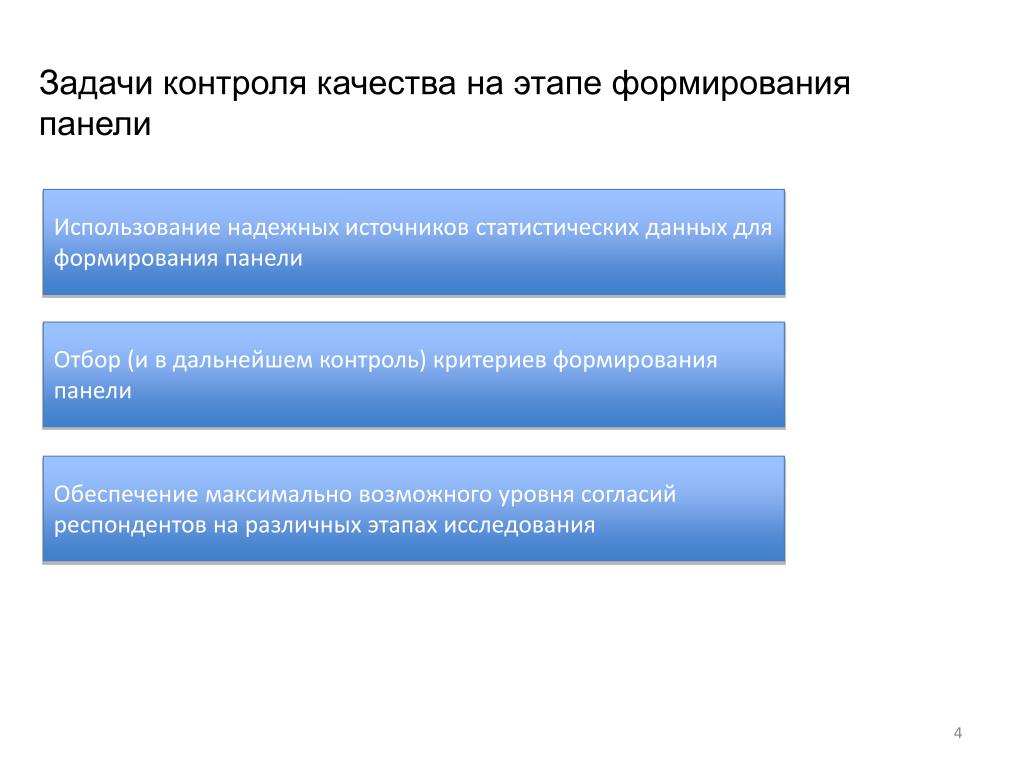 Задачи контроля качества на этапе формирования панели

Использование надежных источников статистических данных для формирования панели

Отбор (и в дальнейшем контроль) критериев формирования панели

Обеспечение максимально возможного уровня согласий респондентов на различных этапах исследования

4